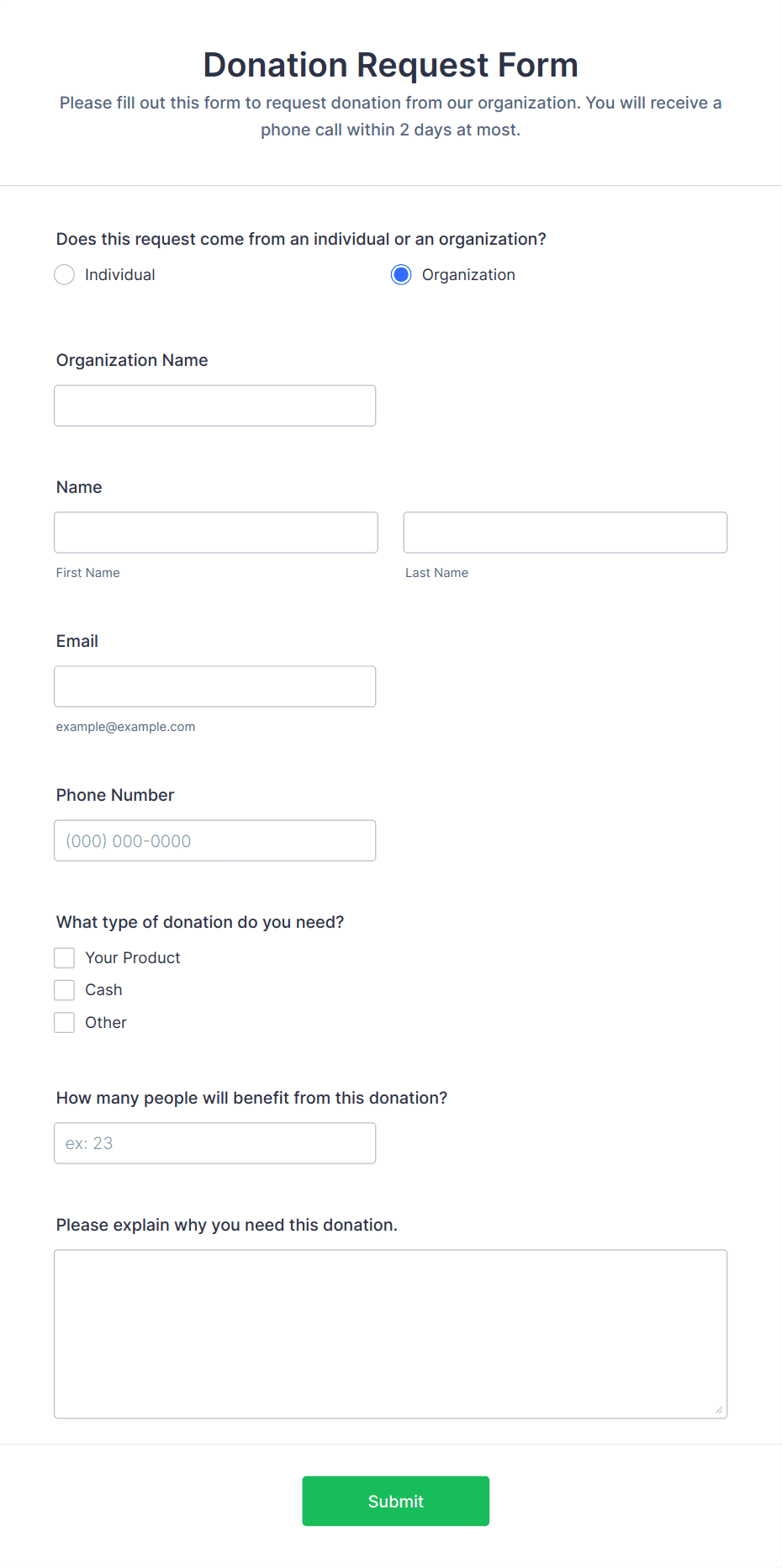 Donation Request Form

Please fill out this form to request donation from our organization. You will receive a phone call within 2 days at most.

Does this request come from an individual or an organization?

Individual

Organization

Organization Name

Name

First Name

Last Name

Email

example@example.com

Phone Number

(000) 000-0000

What type of donation do you need?

Your Product

Cash

Other

How many people will benefit from this donation?

ex: 23

Please explain why you need this donation.

Submit